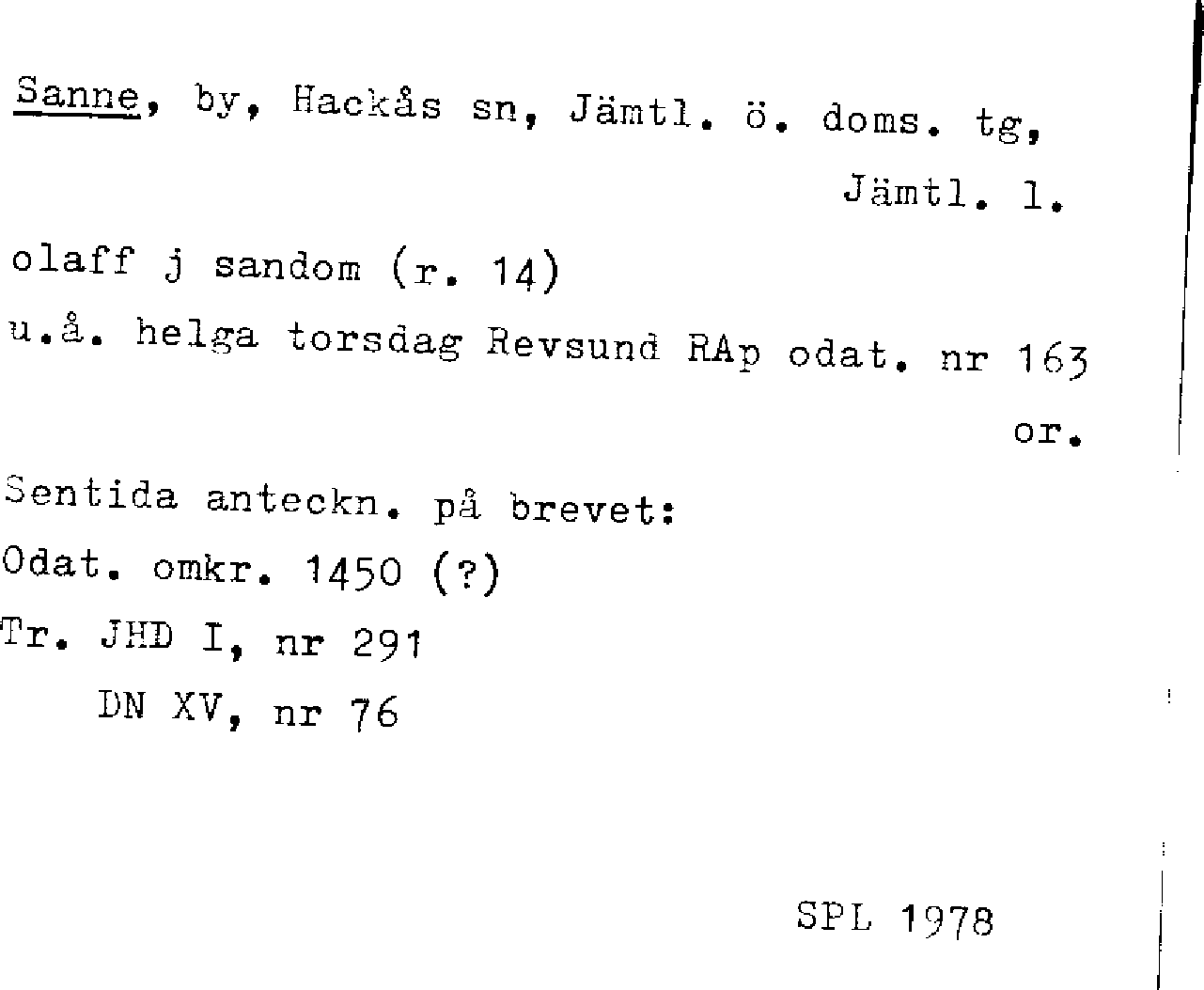 Sanne, by, Hackås sn, Jämtl. ö. doms. tg,
Jämtl. l.

olaff j sandom (r. 14)

u.å. helga torsdag Revsund RAp odat. nr 163
or.

Sentida anteckn. på brevet:
Odat. omkr. 1450 (?)

Tr. JHD I, nr 291
DN XV, nr 76

SPL 1978